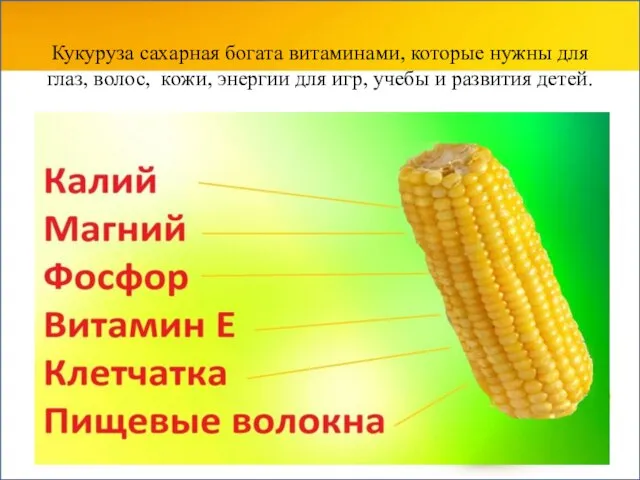 Кукуруза сахарная богата витаминами, которые нужны для глаз, волос, кожи, энергии для игр, учебы и развития детей.

Калий
Магний
Фосфор
Витамин Е
Клетчатка
Пищевые волокна